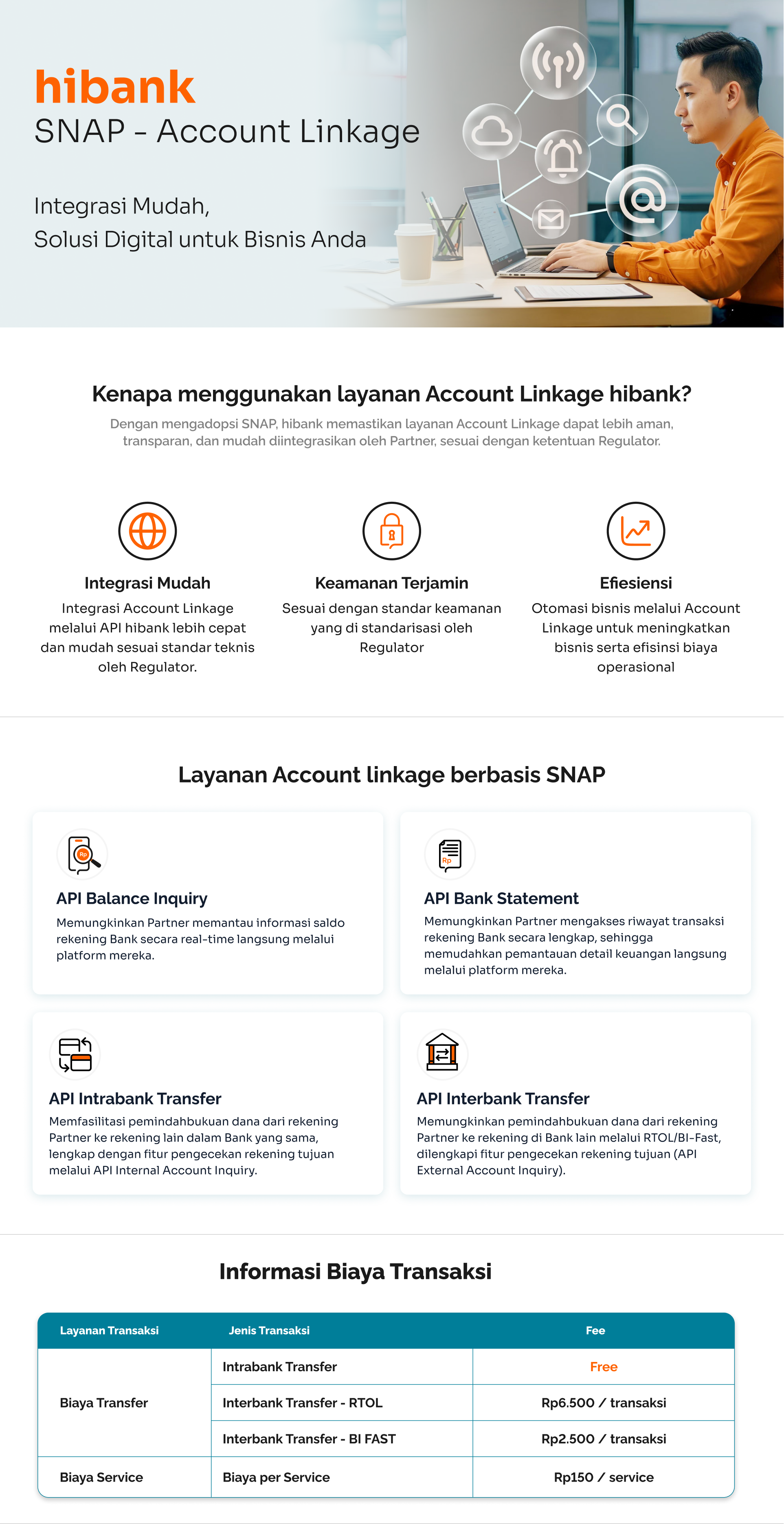 hibank
SNAP - Account Linkage

Integrasi Mudah,
Solusi Digital untuk Bisnis Anda

Kenapa menggunakan layanan Account Linkage hibank?

Dengan mengadopsi SNAP, hibank memastikan layanan Account Linkage dapat lebih aman, transparan, dan mudah diintegrasikan oleh Partner, sesuai dengan ketentuan Regulator.

Integrasi Mudah

Integrasi Account Linkage melalui API hibank lebih cepat dan mudah sesuai standar teknis oleh Regulator.

Keamanan Terjamin

Sesuai dengan standar keamanan yang di standarisasi oleh Regulator

Efiesiensi

Otomasi bisnis melalui Account Linkage untuk meningkatkan bisnis serta efisinsi biaya operasional

Layanan Account linkage berbasis SNAP

API Balance Inquiry

Memungkinkan Partner memantau informasi saldo rekening Bank secara real-time langsung melalui platform mereka.

API Bank Statement

Memungkinkan Partner mengakses riwayat transaksi rekening Bank secara lengkap, sehingga memudahkan pemantauan detail keuangan langsung melalui platform mereka.

API Intrabank Transfer

Memfasilitasi pemindahbukuan dana dari rekening Partner ke rekening lain dalam Bank yang sama, lengkap dengan fitur pengecekan rekening tujuan melalui API Internal Account Inquiry.

API Interbank Transfer

Memungkinkan pemindahbukuan dana dari rekening Partner ke rekening di Bank lain melalui RTOL/BI-Fast, dilengkapi fitur pengecekan rekening tujuan (API External Account Inquiry).

Informasi Biaya Transaksi

| Layanan Transaksi | Jenis Transaksi | Fee |
|---|---|---|
| Biaya Transfer | Intrabank Transfer | Free |
| | Interbank Transfer - RTOL | Rp6.500 / transaksi |
| | Interbank Transfer - BI FAST | Rp2.500 / transaksi |
| Biaya Service | Biaya per Service | Rp150 / service |